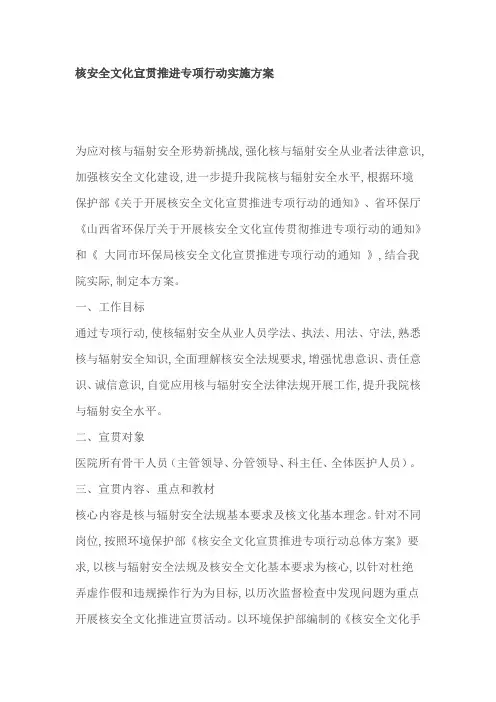 核安全文化宣贯推进专项行动实施方案

为应对核与辐射安全形势新挑战，强化核与辐射安全从业者法律意识，加强核安全文化建设，进一步提升我院核与辐射安全水平，根据环境保护部《关于开展核安全文化宣贯推进专项行动的通知》、省环保厅《山西省环保厅关于开展核安全文化宣传贯彻推进专项行动的通知》和《 大同市环保局核安全文化宣贯推进专项行动的通知 》，结合我院实际，制定本方案。

一、工作目标

通过专项行动，使核辐射安全从业人员学法、执法、用法、守法，熟悉核与辐射安全知识，全面理解核安全法规要求，增强忧患意识、责任意识、诚信意识，自觉应用核与辐射安全法律法规开展工作，提升我院核与辐射安全水平。

二、宣贯对象

医院所有骨干人员（主管领导、分管领导、科主任、全体医护人员）。

三、宣贯内容、重点和教材

核心内容是核与辐射安全法规基本要求及核文化基本理念。针对不同岗位，按照环境保护部《核安全文化宣贯推进专项行动总体方案》要求，以核与辐射安全法规及核安全文化基本要求为核心，以针对杜绝弄虚作假和违规操作行为为目标，以历次监督检查中发现问题为重点开展核安全文化推进宣贯活动。以环境保护部编制的《核安全文化手